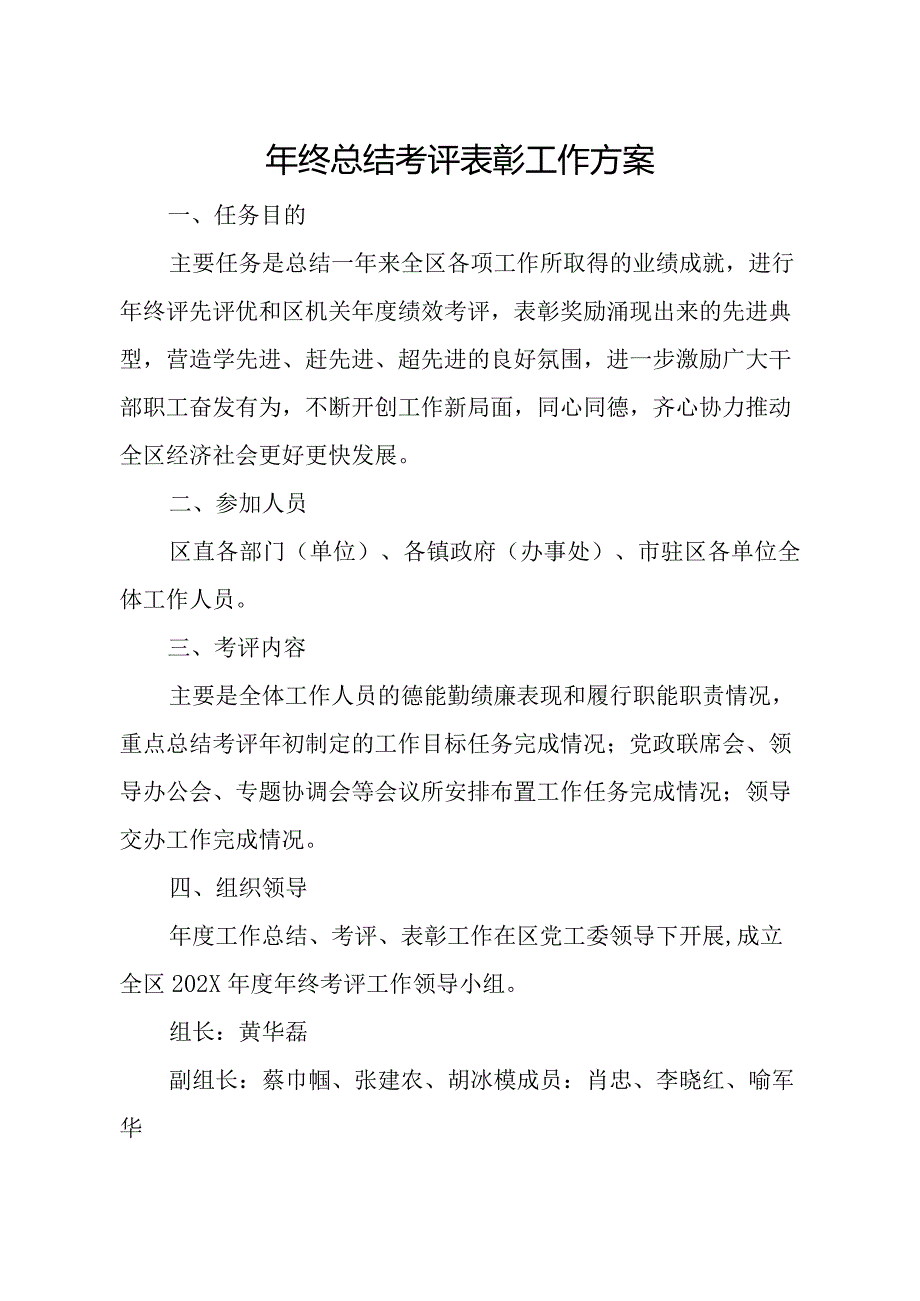 年终总结考评表彰工作方案

一、任务目的

主要任务是总结一年来全区各项工作所取得的业绩成就，进行年终评先评优和区机关年度绩效考评，表彰奖励涌现出来的先进典型，营造学先进、赶先进、超先进的良好氛围，进一步激励广大干部职工奋发有为，不断开创工作新局面，同心同德，齐心协力推动全区经济社会更好更快发展。

二、参加人员

区直各部门（单位）、各镇政府（办事处）、市驻区各单位全体工作人员。

三、考评内容

主要是全体工作人员的德能勤绩廉表现和履行职能职责情况，重点总结考评年初制定的工作目标任务完成情况；党政联席会、领导办公会、专题协调会等会议所安排布置工作任务完成情况；领导交办工作完成情况。

四、组织领导

年度工作总结、考评、表彰工作在区党工委领导下开展，成立全区202X年度年终考评工作领导小组。

组长：黄华磊

副组长：蔡巾帼、张建农、胡冰模成员：肖忠、李晓红、喻军华